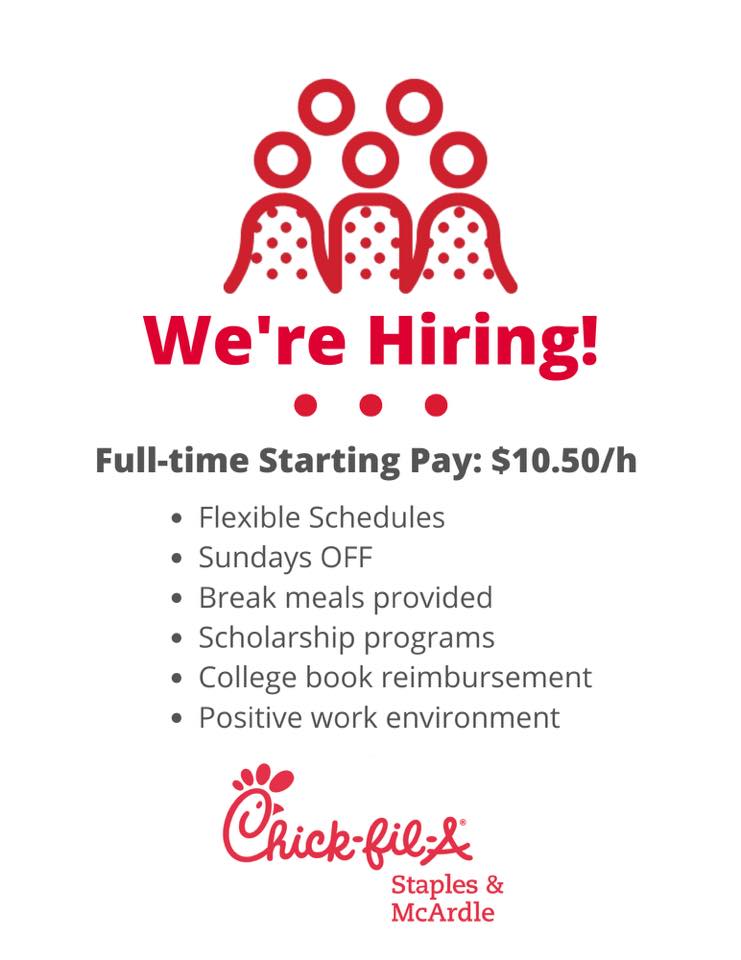 We're Hiring!

Full-time Starting Pay: $10.50/h

- Flexible Schedules
- Sundays OFF
- Break meals provided
- Scholarship programs
- College book reimbursement
- Positive work environment

Chick-fil-A®

Staples & McArdle